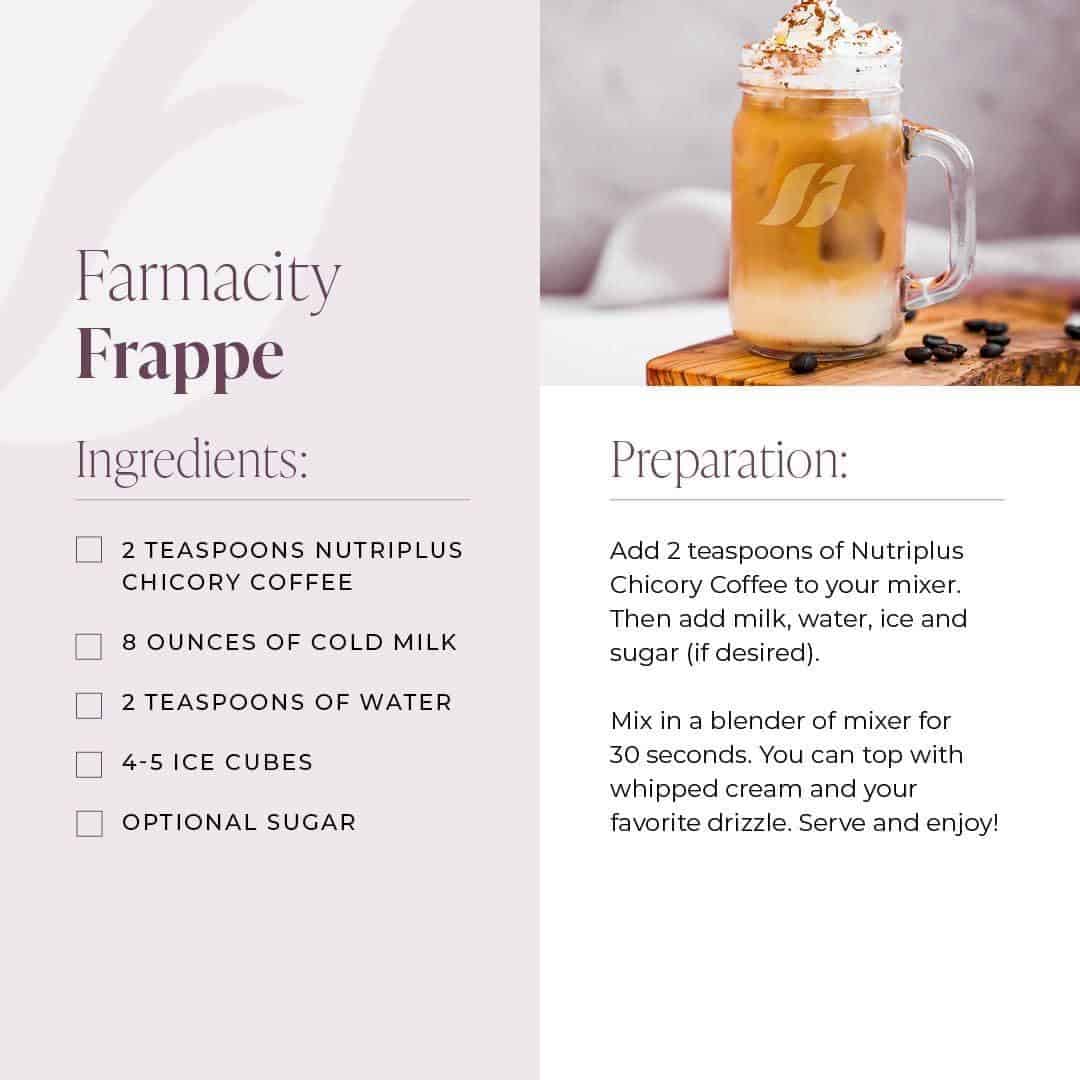 Farmacity
Frappe

Ingredients:

2 TEASPOONS NUTRIPLUS CHICORY COFFEE

8 OUNCES OF COLD MILK

2 TEASPOONS OF WATER

4-5 ICE CUBES

OPTIONAL SUGAR

Preparation:

Add 2 teaspoons of Nutriplus Chicory Coffee to your mixer. Then add milk, water, ice and sugar (if desired).

Mix in a blender of mixer for 30 seconds. You can top with whipped cream and your favorite drizzle. Serve and enjoy!